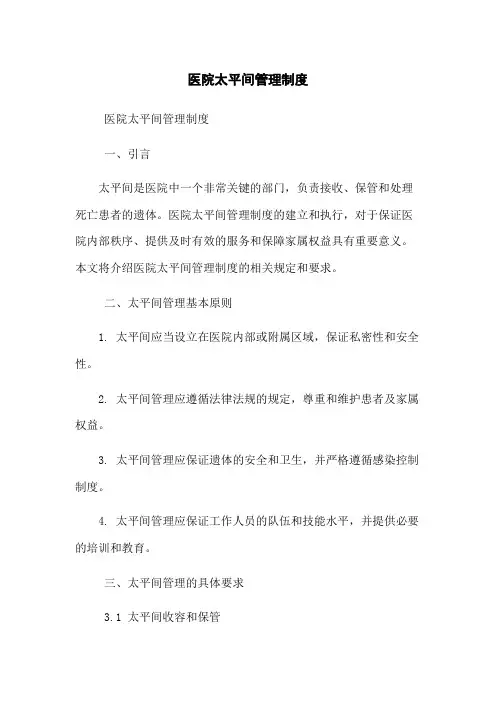 医院太平间管理制度

医院太平间管理制度

一、引言

太平间是医院中一个非常关键的部门，负责接收、保管和处理死亡患者的遗体。医院太平间管理制度的建立和执行，对于保证医院内部秩序、提供及时有效的服务和保障家属权益具有重要意义。本文将介绍医院太平间管理制度的相关规定和要求。

二、太平间管理基本原则

1. 太平间应当设立在医院内部或附属区域，保证私密性和安全性。

2. 太平间管理应遵循法律法规的规定，尊重和维护患者及家属权益。

3. 太平间管理应保证遗体的安全和卫生，并严格遵循感染控制制度。

4. 太平间管理应保证工作人员的队伍和技能水平，并提供必要的培训和教育。

三、太平间管理的具体要求

3.1 太平间收容和保管